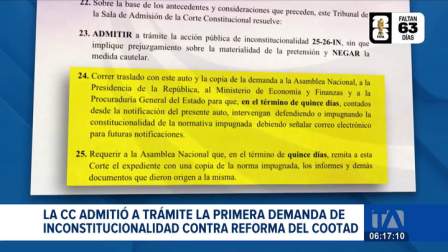 22. Sobre la base de los antecedentes y consideraciones que preceden, este Tribunal de la Sala de Admisión de la Corte Constitucional resuelve:

23. ADMITIR a trámite la acción pública de inconstitucionalidad 25-26-IN, sin que implique prejuzgamiento sobre la materialidad de la pretensión y NEGAR la medida cautelar.

24. Correr traslado con este auto y la copia de la demanda a la Asamblea Nacional, a la Presidencia de la República, al Ministerio de Economía y Finanzas y a la Procuraduría General del Estado para que, en el término de quince días, contados desde la notificación del presente auto, intervengan defendiendo o impugnando la constitucionalidad de la normativa impugnada debiendo señalar correo electrónico para futuras notificaciones.

25. Requerir a la Asamblea Nacional que, en el término de quince días, remita a esta Corte el expediente con una copia de la norma impugnada, los informes y demás documentos que dieron origen a la misma.

26
FIFA
FALTAN
63
DÍAS

LA CC ADMITIÓ A TRÁMITE LA PRIMERA DEMANDA DE INCONSTITUCIONALIDAD CONTRA REFORMA DEL COOTAD

TA
06:17:10